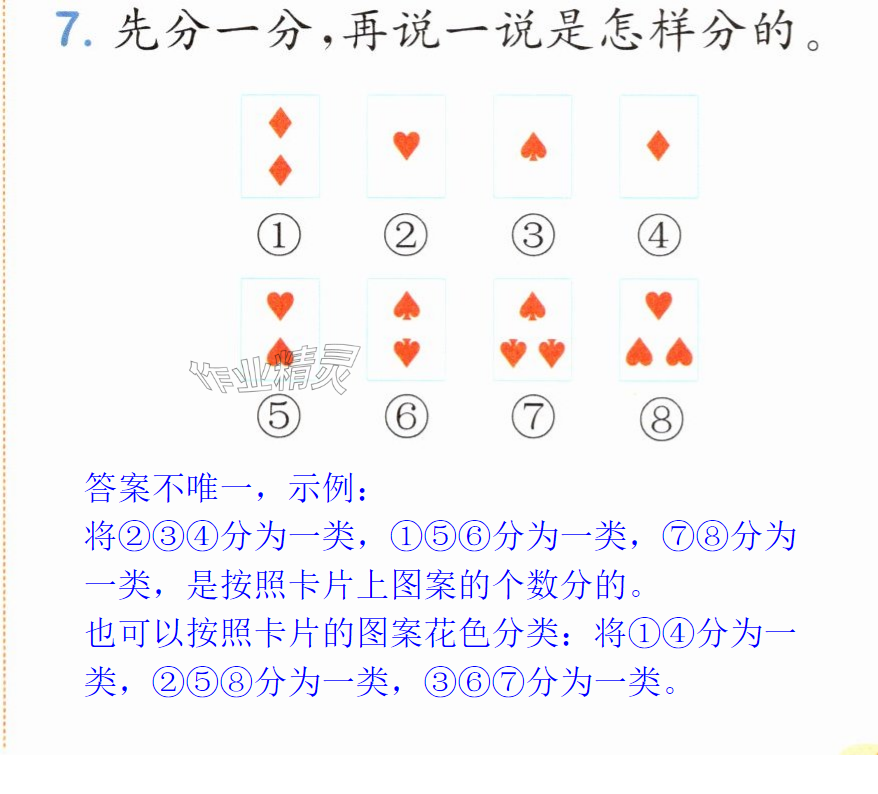 7.先分一分,再说一说是怎样分的。

① ② ③ ④

⑤ ⑥ ⑦ ⑧

答案不唯一，示例：
将②③④分为一类，①⑤⑥分为一类，⑦⑧分为一类，是按照卡片上图案的个数分的。
也可以按照卡片的图案花色分类：将①④分为一类，②⑤⑧分为一类，③⑥⑦分为一类。

作业精灵